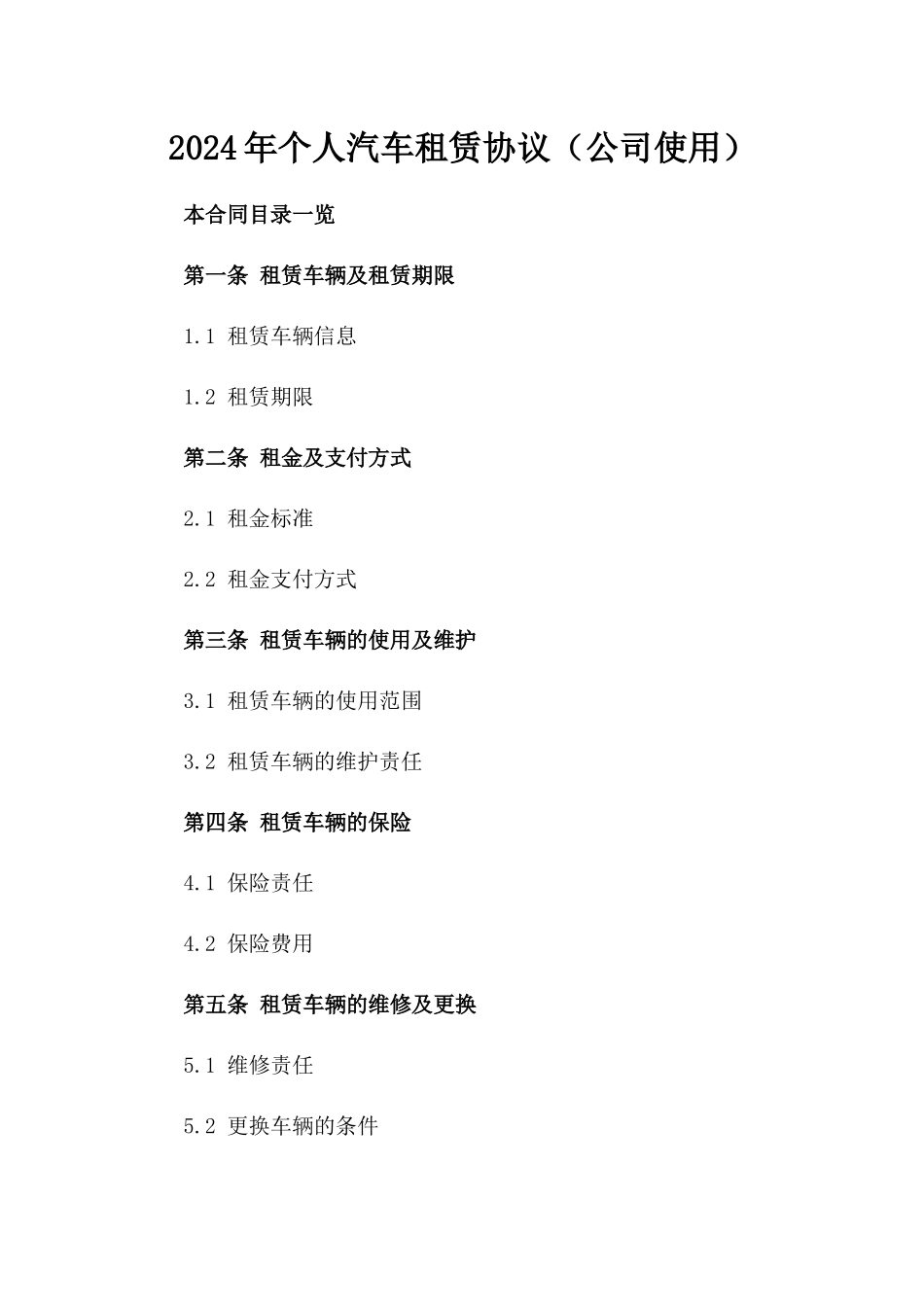 2024年个人汽车租赁协议（公司使用）

本合同目录一览

第一条 租赁车辆及租赁期限

1.1 租赁车辆信息

1.2 租赁期限

第二条 租金及支付方式

2.1 租金标准

2.2 租金支付方式

第三条 租赁车辆的使用及维护

3.1 租赁车辆的使用范围

3.2 租赁车辆的维护责任

第四条 租赁车辆的保险

4.1 保险责任

4.2 保险费用

第五条 租赁车辆的维修及更换

5.1 维修责任

5.2 更换车辆的条件